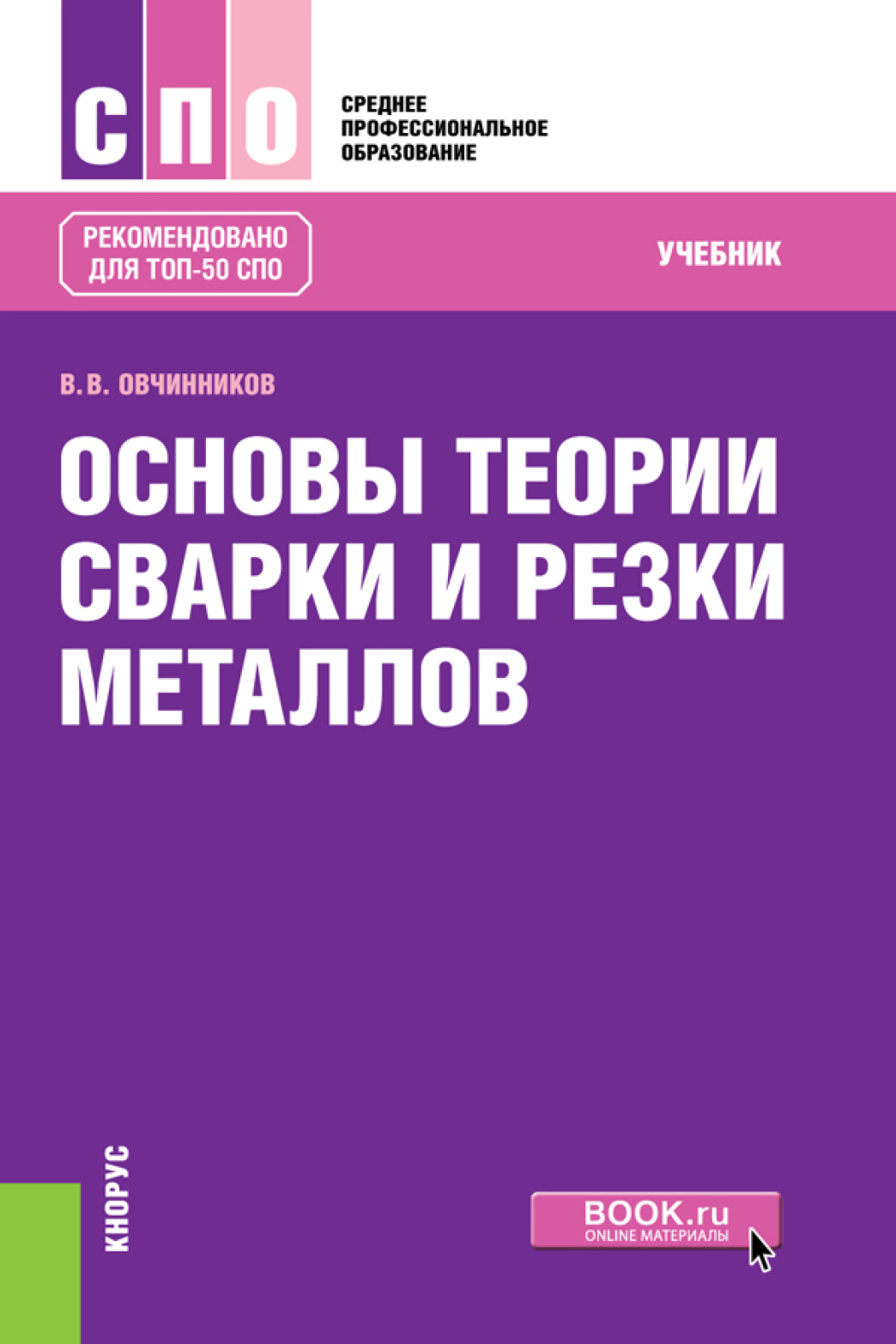 СПО

СРЕДНЕЕ ПРОФЕССИОНАЛЬНОЕ ОБРАЗОВАНИЕ

РЕКОМЕНДОВАНО ДЛЯ ТОП-50 СПО

УЧЕБНИК

В.В. ОВЧИННИКОВ

ОСНОВЫ ТЕОРИИ СВАРКИ И РЕЗКИ МЕТАЛЛОВ

КНОРУС

BOOK.ru
ONLINE МАТЕРИАЛЫ